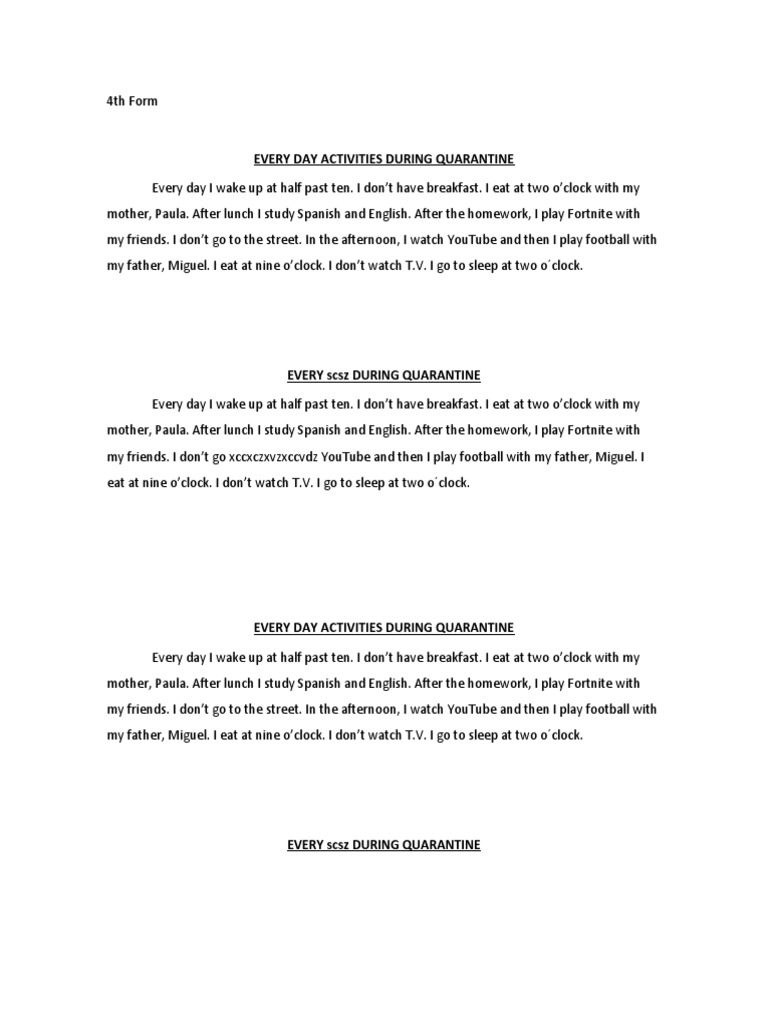 4th Form

EVERY DAY ACTIVITIES DURING QUARANTINE

Every day I wake up at half past ten. I don't have breakfast. I eat at two o'clock with my mother, Paula. After lunch I study Spanish and English. After the homework, I play Fortnite with my friends. I don't go to the street. In the afternoon, I watch YouTube and then I play football with my father, Miguel. I eat at nine o'clock. I don't watch T.V. I go to sleep at two o´clock.

EVERY scsz DURING QUARANTINE

Every day I wake up at half past ten. I don't have breakfast. I eat at two o'clock with my mother, Paula. After lunch I study Spanish and English. After the homework, I play Fortnite with my friends. I don't go xccxczxvzxccvdz YouTube and then I play football with my father, Miguel. I eat at nine o'clock. I don't watch T.V. I go to sleep at two o´clock.

EVERY DAY ACTIVITIES DURING QUARANTINE

Every day I wake up at half past ten. I don't have breakfast. I eat at two o'clock with my mother, Paula. After lunch I study Spanish and English. After the homework, I play Fortnite with my friends. I don't go to the street. In the afternoon, I watch YouTube and then I play football with my father, Miguel. I eat at nine o'clock. I don't watch T.V. I go to sleep at two o´clock.

EVERY scsz DURING QUARANTINE